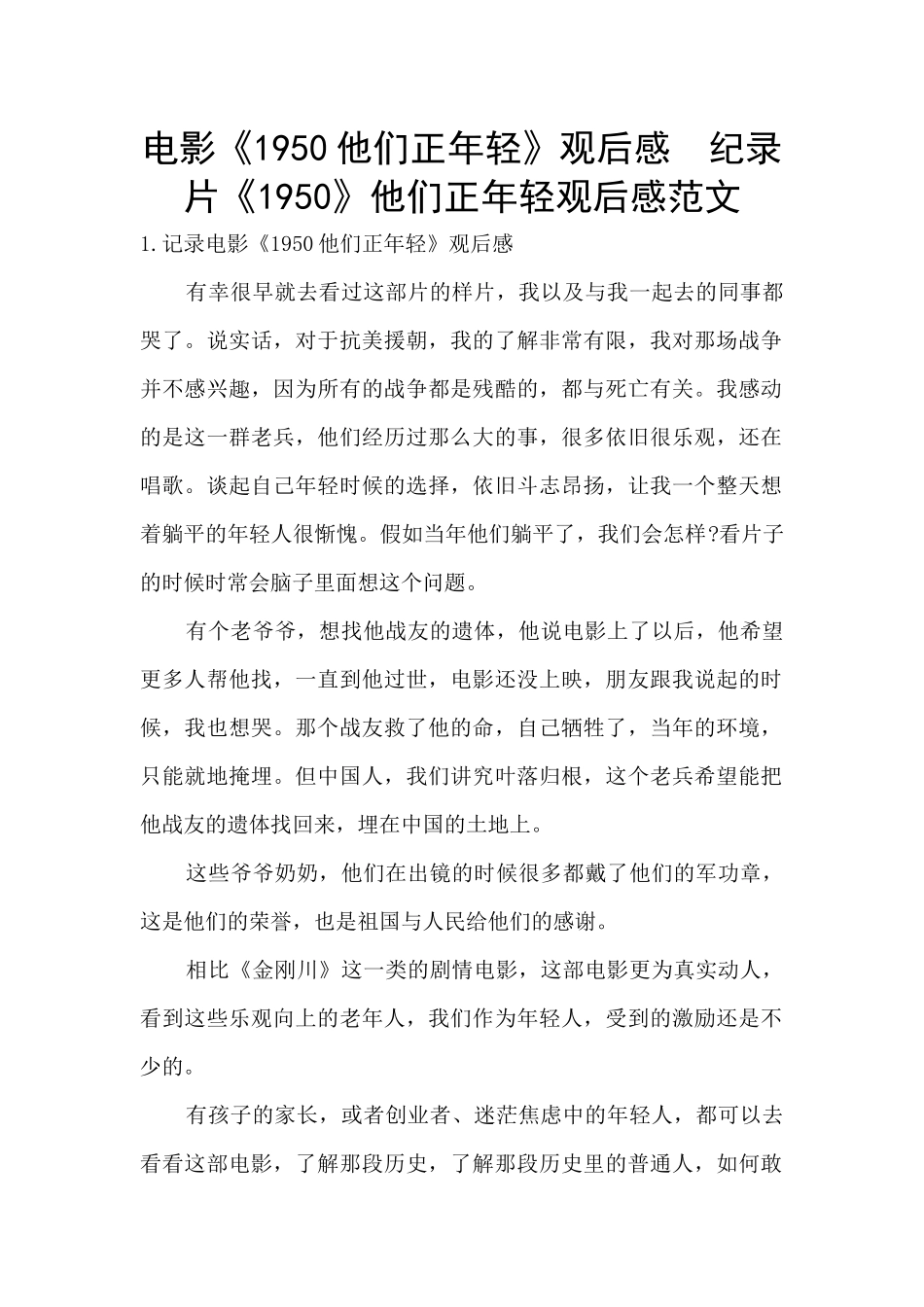 电影《1950他们正年轻》观后感 纪录片《1950》他们正年轻观后感范文

1.记录电影《1950他们正年轻》观后感

有幸很早就去看过这部片的样片，我以及与我一起去的同事都哭了。说实话，对于抗美援朝，我的了解非常有限，我对那场战争并不感兴趣，因为所有的战争都是残酷的，都与死亡有关。我感动的是这一群老兵，他们经历过那么大的事，很多依旧很乐观，还在唱歌。谈起自己年轻时候的选择，依旧斗志昂扬，让我一个整天想着躺平的年轻人很惭愧。假如当年他们躺平了，我们会怎样?看片子的时候时常会脑子里面想这个问题。

有个老爷爷，想找他战友的遗体，他说电影上了以后，他希望更多人帮他找，一直到他过世，电影还没上映，朋友跟我说起的时候，我也想哭。那个战友救了他的命，自己牺牲了，当年的环境，只能就地掩埋。但中国人，我们讲究叶落归根，这个老兵希望能把他战友的遗体找回来，埋在中国的土地上。

这些爷爷奶奶，他们在出镜的时候很多都戴了他们的军功章，这是他们的荣誉，也是祖国与人民给他们的感谢。

相比《金刚川》这一类的剧情电影，这部电影更为真实动人，看到这些乐观向上的老年人，我们作为年轻人，受到的激励还是不少的。

有孩子的家长，或者创业者、迷茫焦虑中的年轻人，都可以去看看这部电影，了解那段历史，了解那段历史里的普通人，如何敢